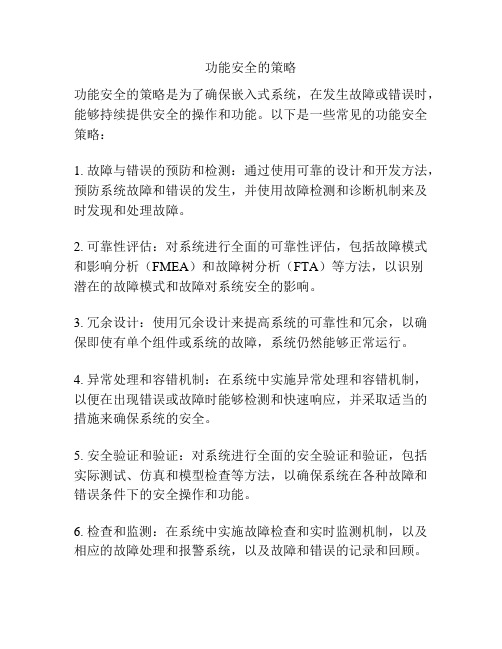 功能安全的策略

功能安全的策略是为了确保嵌入式系统，在发生故障或错误时，能够持续提供安全的操作和功能。以下是一些常见的功能安全策略：

1. 故障与错误的预防和检测：通过使用可靠的设计和开发方法，预防系统故障和错误的发生，并使用故障检测和诊断机制来及时发现和处理故障。

2. 可靠性评估：对系统进行全面的可靠性评估，包括故障模式和影响分析（FMEA）和故障树分析（FTA）等方法，以识别潜在的故障模式和故障对系统安全的影响。

3. 冗余设计：使用冗余设计来提高系统的可靠性和冗余，以确保即使有单个组件或系统的故障，系统仍然能够正常运行。

4. 异常处理和容错机制：在系统中实施异常处理和容错机制，以便在出现错误或故障时能够检测和快速响应，并采取适当的措施来确保系统的安全。

5. 安全验证和验证：对系统进行全面的安全验证和验证，包括实际测试、仿真和模型检查等方法，以确保系统在各种故障和错误条件下的安全操作和功能。

6. 检查和监测：在系统中实施故障检查和实时监测机制，以及相应的故障处理和报警系统，以及故障和错误的记录和回顾。